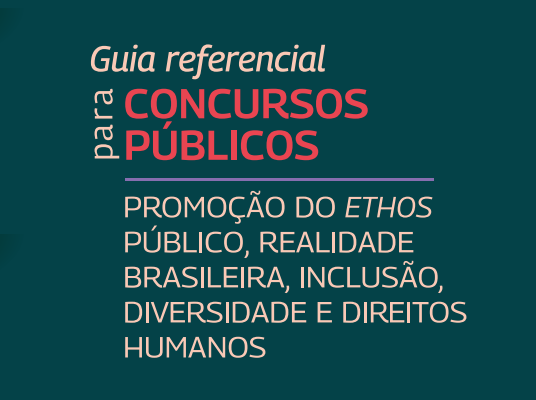 Guia referencial

para CONCURSOS PÚBLICOS

PROMOÇÃO DO ETHOS PÚBLICO, REALIDADE BRASILEIRA, INCLUSÃO, DIVERSIDADE E DIREITOS HUMANOS